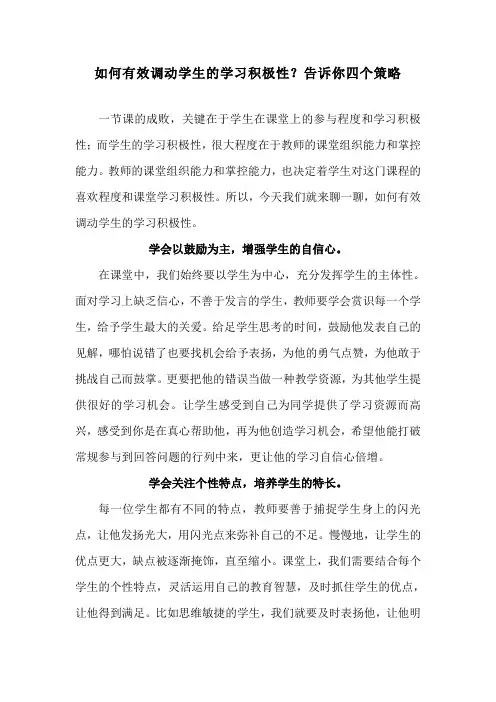 如何有效调动学生的学习积极性？告诉你四个策略

一节课的成败，关键在于学生在课堂上的参与程度和学习积极性；而学生的学习积极性，很大程度在于教师的课堂组织能力和掌控能力。教师的课堂组织能力和掌控能力，也决定着学生对这门课程的喜欢程度和课堂学习积极性。所以，今天我们就来聊一聊，如何有效调动学生的学习积极性。

学会以鼓励为主，增强学生的自信心。

在课堂中，我们始终要以学生为中心，充分发挥学生的主体性。面对学习上缺乏信心，不善于发言的学生，教师要学会赏识每一个学生，给予学生最大的关爱。给足学生思考的时间，鼓励他发表自己的见解，哪怕说错了也要找机会给予表扬，为他的勇气点赞，为他敢于挑战自己而鼓掌。更要把他的错误当做一种教学资源，为其他学生提供很好的学习机会。让学生感受到自己为同学提供了学习资源而高兴，感受到你是在真心帮助他，再为他创造学习机会，希望他能打破常规参与到回答问题的行列中来，更让他的学习自信心倍增。

学会关注个性特点，培养学生的特长。

每一位学生都有不同的特点，教师要善于捕捉学生身上的闪光点，让他发扬光大，用闪光点来弥补自己的不足。慢慢地，让学生的优点更大，缺点被逐渐掩饰，直至缩小。课堂上，我们需要结合每个学生的个性特点，灵活运用自己的教育智慧，及时抓住学生的优点，让他得到满足。比如思维敏捷的学生，我们就要及时表扬他，让他明